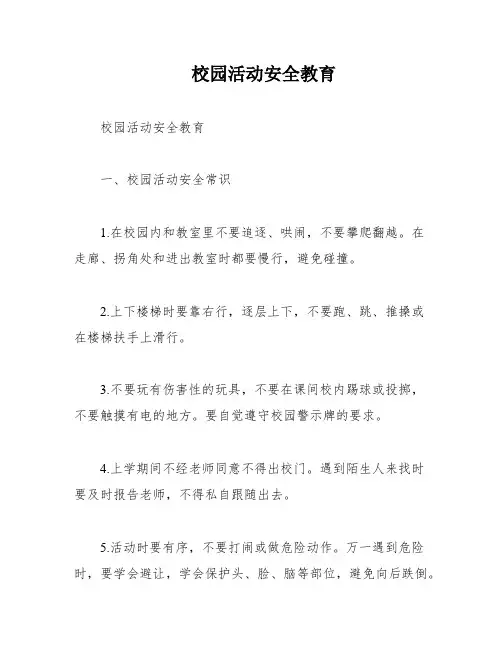 校园活动安全教育

校园活动安全教育

一、校园活动安全常识

1.在校园内和教室里不要追逐、哄闹，不要攀爬翻越。在走廊、拐角处和进出教室时都要慢行，避免碰撞。

2.上下楼梯时要靠右行，逐层上下，不要跑、跳、推搡或在楼梯扶手上滑行。

3.不要玩有伤害性的玩具，不要在课间校内踢球或投掷，不要触摸有电的地方。要自觉遵守校园警示牌的要求。

4.上学期间不经老师同意不得出校门。遇到陌生人来找时要及时报告老师，不得私自跟随出去。

5.活动时要有序，不要打闹或做危险动作。万一遇到危险时，要学会避让，学会保护头、脸、脑等部位，避免向后跌倒。